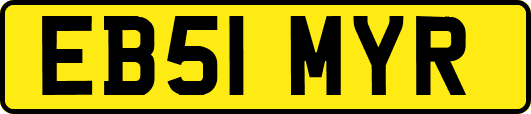 EB51 MYR